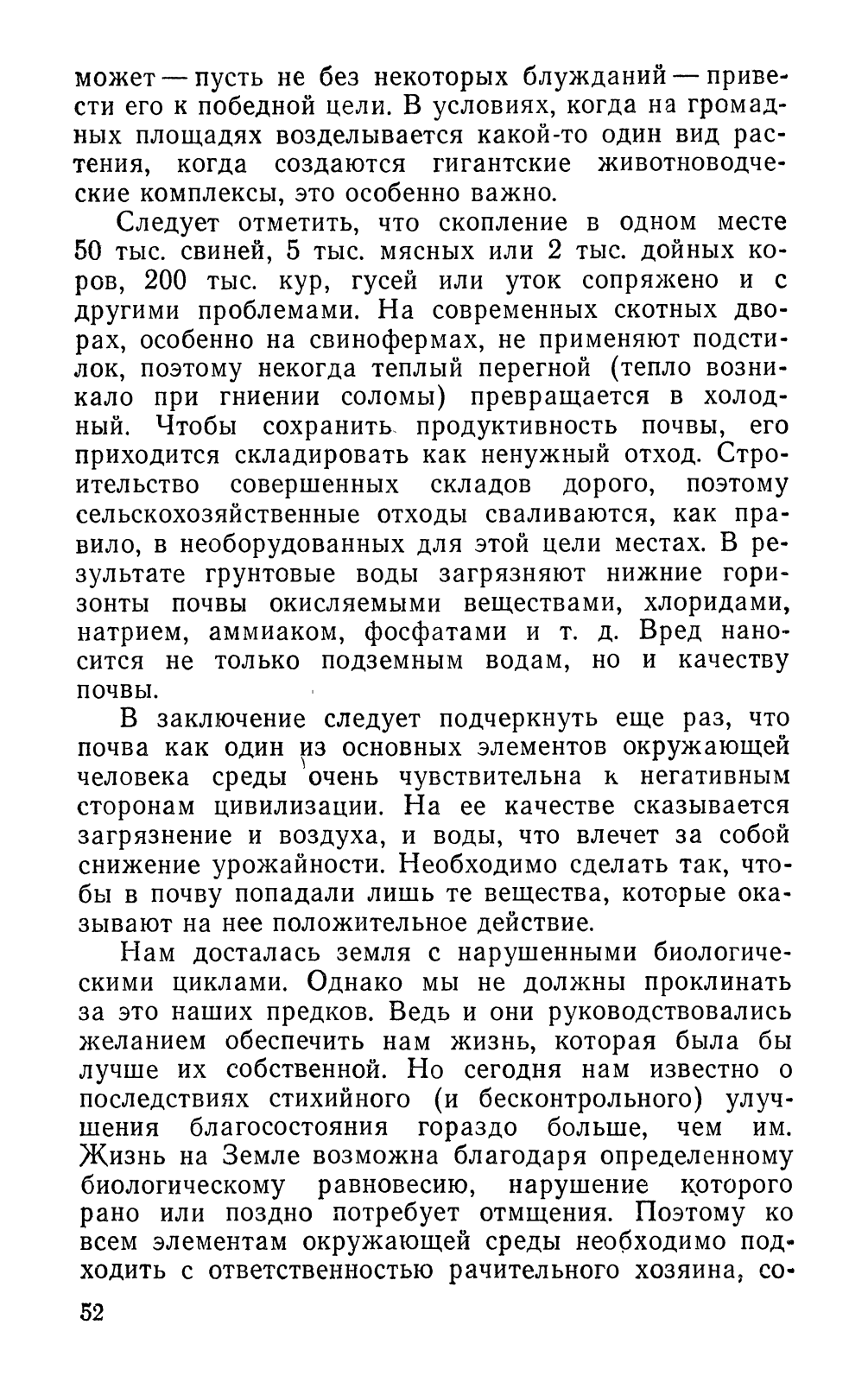 может — пусть не без некоторых блужданий — привести его к победной цели. В условиях, когда на громадных площадях возделывается какой-то один вид растения, когда создаются гигантские животноводческие комплексы, это особенно важно.

Следует отметить, что скопление в одном месте 50 тыс. свиней, 5 тыс. мясных или 2 тыс. дойных коров, 200 тыс. кур, гусей или уток сопряжено и с другими проблемами. На современных скотных дворах, особенно на свинофермах, не применяют подстилок, поэтому некогда теплый перегной (тепло возникало при гниении соломы) превращается в холодный. Чтобы сохранить продуктивность почвы, его приходится складировать как ненужный отход. Строительство совершенных складов дорого, поэтому сельскохозяйственные отходы сваливаются, как правило, в необорудованных для этой цели местах. В результате грунтовые воды загрязняют нижние горизонты почвы окисляемыми веществами, хлоридами, натрием, аммиаком, фосфатами и т. д. Вред наносится не только подземным водам, но и качеству почвы.

В заключение следует подчеркнуть еще раз, что почва как один из основных элементов окружающей человека среды очень чувствительна к негативным сторонам цивилизации. На ее качестве сказывается загрязнение и воздуха, и воды, что влечет за собой снижение урожайности. Необходимо сделать так, чтобы в почву попадали лишь те вещества, которые оказывают на нее положительное действие.

Нам досталась земля с нарушенными биологическими циклами. Однако мы не должны проклинать за это наших предков. Ведь и они руководствовались желанием обеспечить нам жизнь, которая была бы лучше их собственной. Но сегодня нам известно о последствиях стихийного (и бесконтрольного) улучшения благосостояния гораздо больше, чем им. Жизнь на Земле возможна благодаря определенному биологическому равновесию, нарушение которого рано или поздно потребует отмщения. Поэтому ко всем элементам окружающей среды необходимо подходить с ответственностью рачительного хозяина, со-

52